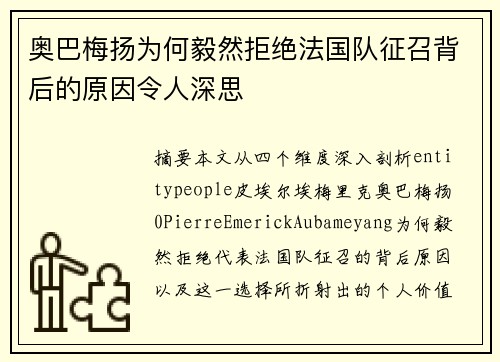 奥巴梅扬为何毅然拒绝法国队征召背后的原因令人深思

摘要本文从四个维度深入剖析entitypeople皮埃尔埃梅里克奥巴梅扬0PierreEmerickAubameyang为何毅然拒绝代表法国队征召的背后原因以及这一选择所折射出的个人价值